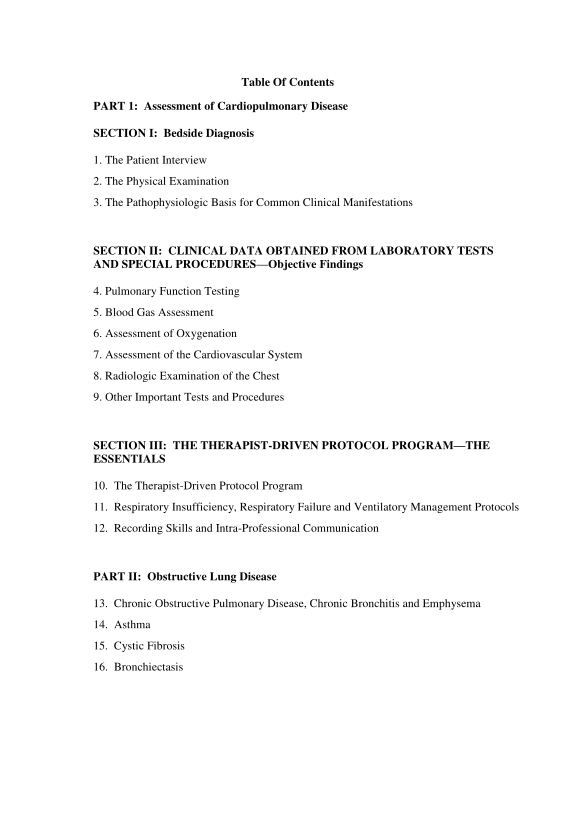 Table Of Contents

PART 1: Assessment of Cardiopulmonary Disease

SECTION I: Bedside Diagnosis

1. The Patient Interview

2. The Physical Examination

3. The Pathophysiologic Basis for Common Clinical Manifestations

SECTION II: CLINICAL DATA OBTAINED FROM LABORATORY TESTS AND SPECIAL PROCEDURES—Objective Findings

4. Pulmonary Function Testing

5. Blood Gas Assessment

6. Assessment of Oxygenation

7. Assessment of the Cardiovascular System

8. Radiologic Examination of the Chest

9. Other Important Tests and Procedures

SECTION III: THE THERAPIST-DRIVEN PROTOCOL PROGRAM—THE ESSENTIALS

10. The Therapist-Driven Protocol Program

11. Respiratory Insufficiency, Respiratory Failure and Ventilatory Management Protocols

12. Recording Skills and Intra-Professional Communication

PART II: Obstructive Lung Disease

13. Chronic Obstructive Pulmonary Disease, Chronic Bronchitis and Emphysema

14. Asthma

15. Cystic Fibrosis

16. Bronchiectasis